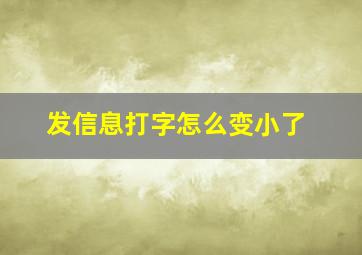 发信息打字怎么变小了